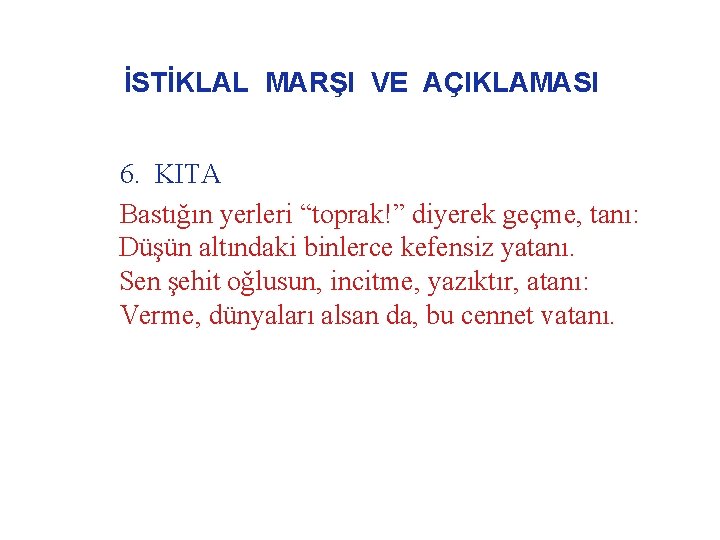 İSTİKLAL MARŞI VE AÇIKLAMASI

6. KITA

Bastığın yerleri “toprak!” diyerek geçme, tanı:
Düşün altındaki binlerce kefensiz yatanı.
Sen şehit oğlusun, incitme, yazıktır, atanı:
Verme, dünyaları alsan da, bu cennet vatanı.